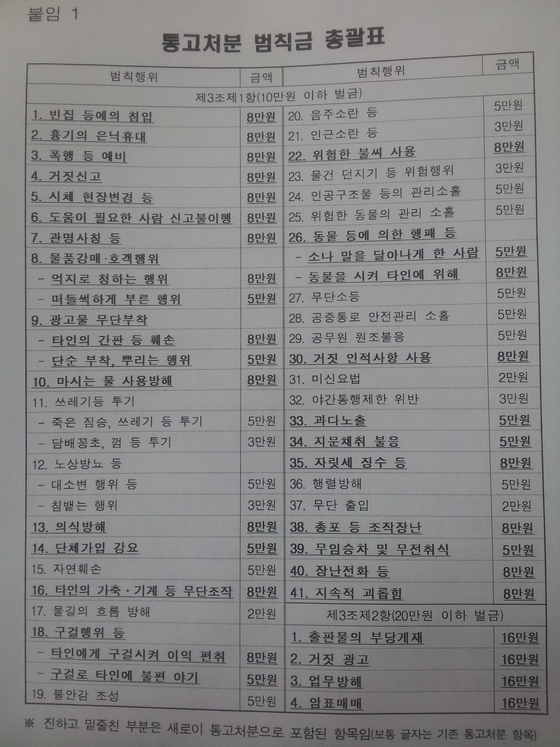 붙임 1

통고처분 범칙금 총괄표

| 범칙행위 | 금액 | 범칙행위 | 금액 |
|---|---|---|---|
| 제3조제1항(10만원 이하 벌금) | | | |
| 1. 빈집 등에의 침입 | 8만원 | 20. 음주소란 등 | 5만원 |
| 2. 흉기의 은닉휴대 | 8만원 | 21. 인근소란 등 | 3만원 |
| 3. 폭행 등 예비 | 8만원 | 22. 위험한 불씨 사용 | 8만원 |
| 4. 거짓신고 | 8만원 | 23. 물건 던지기 등 위험행위 | 3만원 |
| 5. 시체 현장변경 등 | 8만원 | 24. 인공구조물 등의 관리소홀 | 5만원 |
| 6. 도움이 필요한 사람 신고불이행 | 8만원 | 25. 위험한 동물의 관리 소홀 | 5만원 |
| 7. 관명사칭 등 | 8만원 | 26. 동물 등에 의한 행패 등 | |
| 8. 물품강매·호객행위 | | - 소나 말을 달아나게 한 사람 | 5만원 |
| - 억지로 청하는 행위 | 8만원 | - 동물을 시켜 타인에 위해 | 8만원 |
| - 떠들썩하게 부른 행위 | 5만원 | 27. 무단소등 | 5만원 |
| 9. 광고물 무단부착 | | 28. 공중통로 안전관리 소홀 | 5만원 |
| - 타인의 간판 등 훼손 | 8만원 | 29. 공무원 원조불응 | 5만원 |
| - 단순 부착, 뿌리는 행위 | 5만원 | 30. 거짓 인적사항 사용 | 8만원 |
| 10. 마시는 물 사용방해 | 8만원 | 31. 미신요법 | 2만원 |
| 11. 쓰레기등 투기 | | 32. 야간통행제한 위반 | 3만원 |
| - 죽은 짐승, 쓰레기 등 투기 | 5만원 | 33. 과다노출 | 5만원 |
| - 담배꽁초, 껌 등 투기 | 3만원 | 34. 지문채취 불응 | 5만원 |
| 12. 노상방뇨 등 | | 35. 자릿세 징수 등 | 8만원 |
| - 대소변 행위 등 | 5만원 | 36. 행렬방해 | 5만원 |
| - 침뱉는 행위 | 3만원 | 37. 무단 출입 | 2만원 |
| 13. 의식방해 | 8만원 | 38. 총포 등 조작장난 | 8만원 |
| 14. 단체가입 강요 | 5만원 | 39. 무임승차 및 무전취식 | 5만원 |
| 15. 자연훼손 | 5만원 | 40. 장난전화 등 | 8만원 |
| 16. 타인의 가축·기계 등 무단조작 | 8만원 | 41. 지속적 괴롭힘 | 8만원 |
| 17. 물길의 흐름 방해 | 2만원 | 제3조제2항(20만원 이하 벌금) | |
| 18. 구걸행위 등 | | 1. 출판물의 부당게재 | 16만원 |
| - 타인에게 구걸시켜 이익 편취 | 8만원 | 2. 거짓 광고 | 16만원 |
| - 구걸로 타인에 불편 야기 | 5만원 | 3. 업무방해 | 16만원 |
| 19. 불안감 조성 | 5만원 | 4. 암표매매 | 16만원 |

※ 진하고 밑줄친 부분은 새로이 통고처분으로 포함된 항목임(보통 글자는 기존 통고처분 항목)